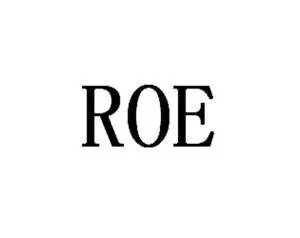 ROE